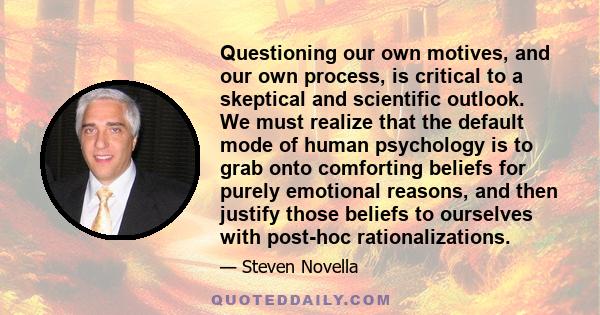 Questioning our own motives, and our own process, is critical to a skeptical and scientific outlook. We must realize that the default mode of human psychology is to grab onto comforting beliefs for purely emotional reasons, and then justify those beliefs to ourselves with post-hoc rationalizations.

— Steven Novella

QUOTEDDAILY.COM